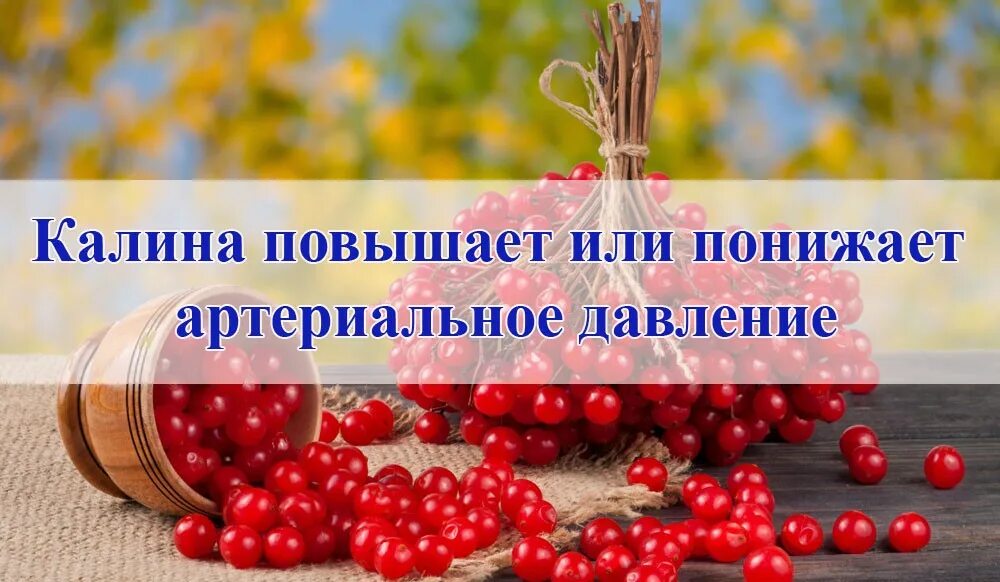 Калина повышает или понижает артериальное давление